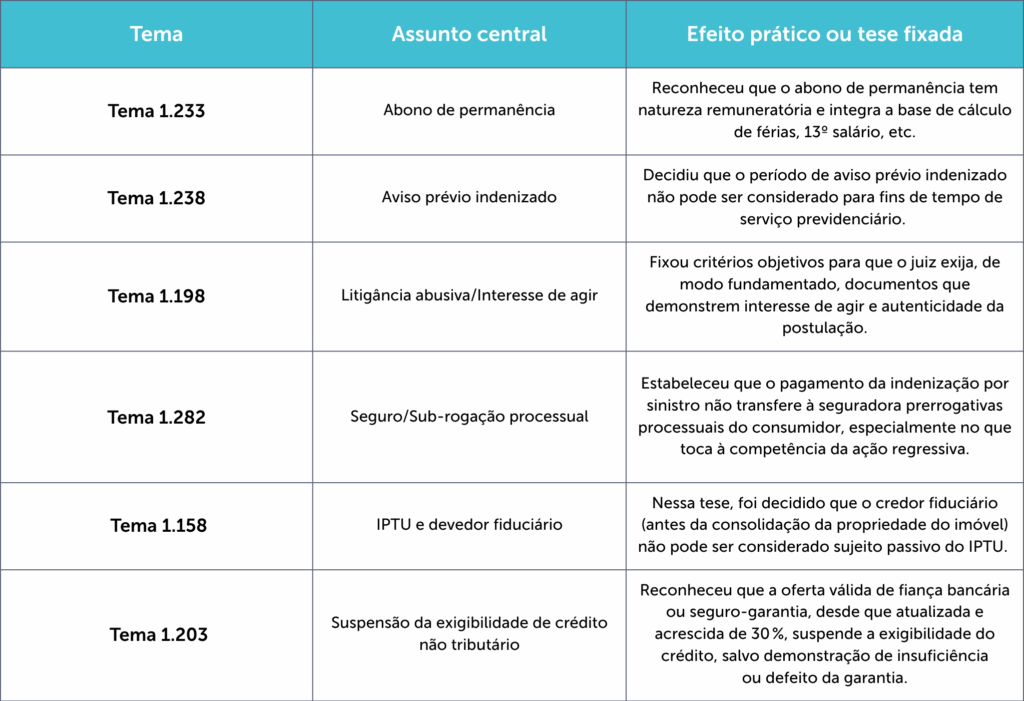 | Tema | Assunto central | Efeito prático ou tese fixada |
|---|---|---|
| Tema 1.233 | Abono de permanência | Reconheceu que o abono de permanência tem natureza remuneratória e integra a base de cálculo de férias, 13º salário, etc. |
| Tema 1.238 | Aviso prévio indenizado | Decidiu que o período de aviso prévio indenizado não pode ser considerado para fins de tempo de serviço previdenciário. |
| Tema 1.198 | Litigância abusiva/Interesse de agir | Fixou critérios objetivos para que o juiz exija, de modo fundamentado, documentos que demonstrem interesse de agir e autenticidade da postulação. |
| Tema 1.282 | Seguro/Sub-rogação processual | Estabeleceu que o pagamento da indenização por sinistro não transfere à seguradora prerrogativas processuais do consumidor, especialmente no que toca à competência da ação regressiva. |
| Tema 1.158 | IPTU e devedor fiduciário | Nessa tese, foi decidido que o credor fiduciário (antes da consolidação da propriedade do imóvel) não pode ser considerado sujeito passivo do IPTU. |
| Tema 1.203 | Suspensão da exigibilidade de crédito não tributário | Reconheceu que a oferta válida de fiança bancária ou seguro-garantia, desde que atualizada e acrescida de 30 %, suspende a exigibilidade do crédito, salvo demonstração de insuficiência ou defeito da garantia. |